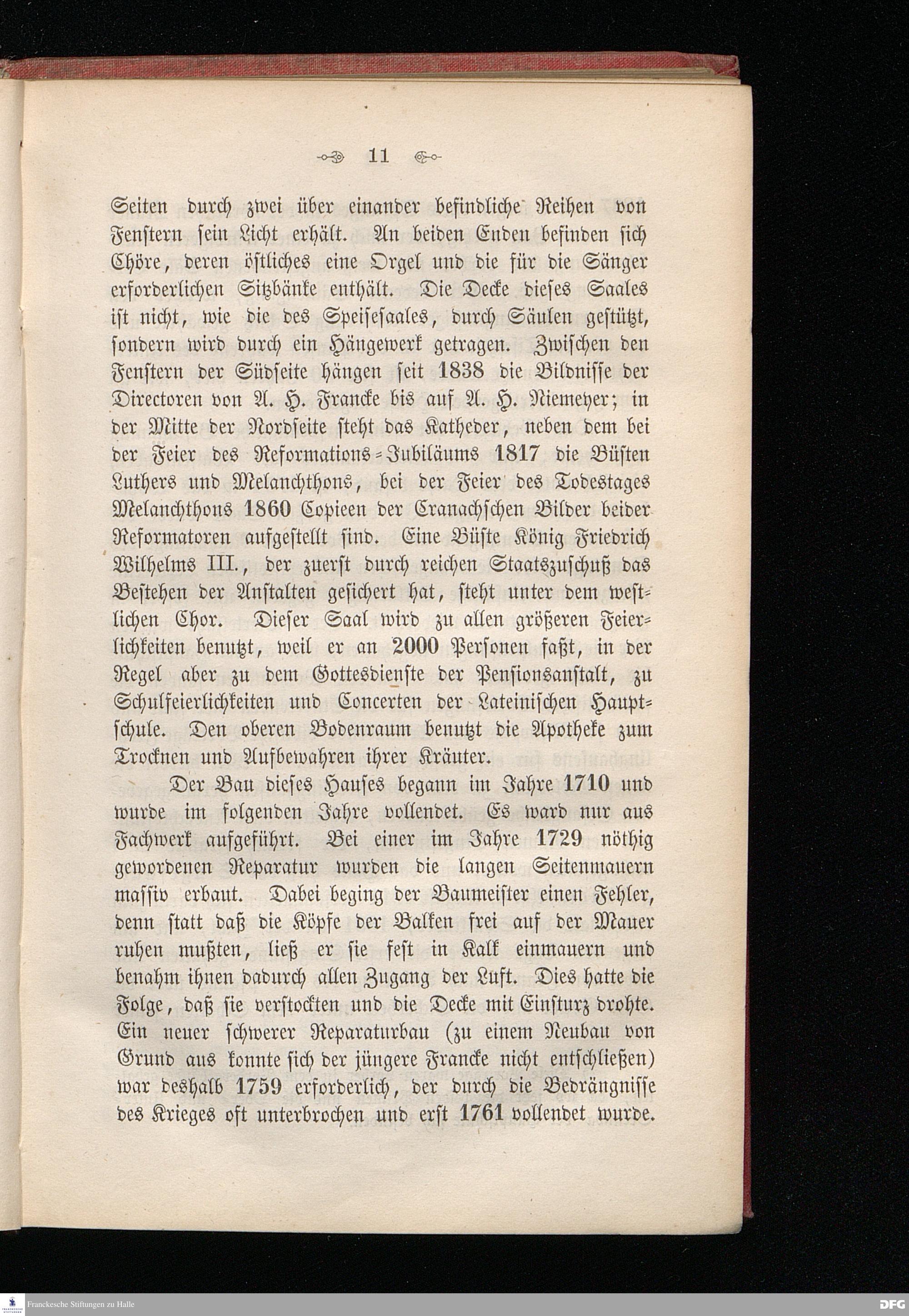 11

Seiten durch zwei über einander befindliche Reihen von Fenstern sein Licht erhält. An beiden Enden befinden sich Chöre, deren östliches eine Orgel und die für die Sänger erforderlichen Sitzbänke enthält. Die Decke dieses Saales ist nicht, wie die des Speisesaales, durch Säulen gestützt, sondern wird durch ein Hängewerk getragen. Zwischen den Fenstern der Südseite hängen seit 1838 die Bildnisse der Directoren von A. H. Francke bis auf A. H. Niemeyer; in der Mitte der Nordseite steht das Katheder, neben dem bei der Feier des Reformations-Jubiläums 1817 die Büsten Luthers und Melanchthons, bei der Feier des Todestages Melanchthons 1860 Copieen der Cranachschen Bilder beider Reformatoren aufgestellt sind. Eine Büste König Friedrich Wilhelms III., der zuerst durch reichen Staatszuschuß das Bestehen der Anstalten gesichert hat, steht unter dem westlichen Chor. Dieser Saal wird zu allen größeren Feierlichkeiten benutzt, weil er an 2000 Personen faßt, in der Regel aber zu dem Gottesdienste der Pensionsanstalt, zu Schulfeierlichkeiten und Concerten der Lateinischen Hauptschule. Den oberen Bodenraum benutzt die Apotheke zum Trocknen und Aufbewahren ihrer Kräuter.

Der Bau dieses Hauses begann im Jahre 1710 und wurde im folgenden Jahre vollendet. Es ward nur aus Fachwerk aufgeführt. Bei einer im Jahre 1729 nöthig gewordenen Reparatur wurden die langen Seitenmauern massiv erbaut. Dabei beging der Baumeister einen Fehler, denn statt daß die Köpfe der Balken frei auf der Mauer ruhen mußten, ließ er sie fest in Kalk einmauern und benahm ihnen dadurch allen Zugang der Luft. Dies hatte die Folge, daß sie verstockten und die Decke mit Einsturz drohte. Ein neuer schwerer Reparaturbau (zu einem Neubau von Grund aus konnte sich der jüngere Francke nicht entschließen) war deshalb 1759 erforderlich, der durch die Bedrängnisse des Krieges oft unterbrochen und erst 1761 vollendet wurde.

Franckesche Stiftungen zu Halle
DFG